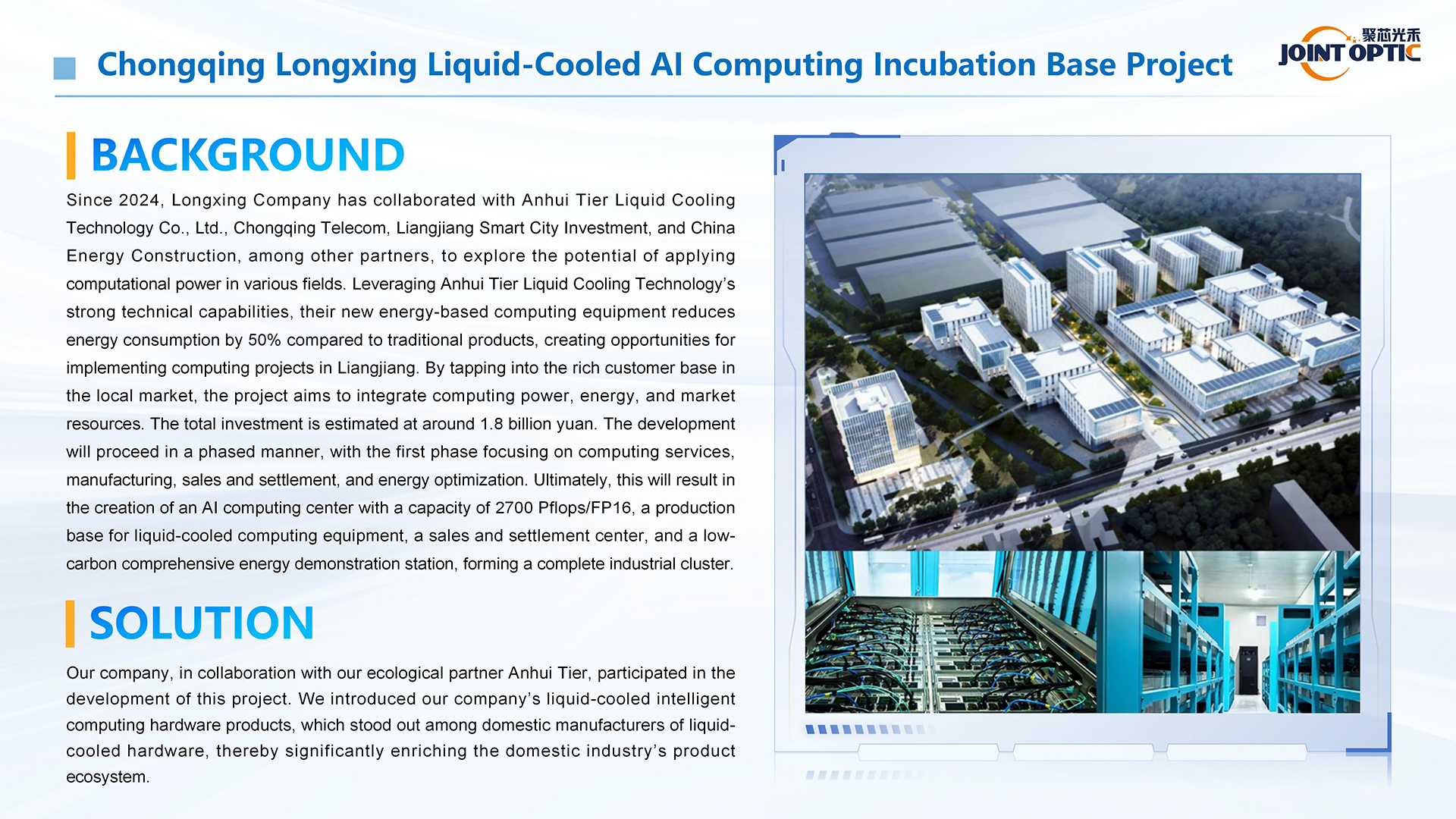 Chongqing Longxing Liquid-Cooled AI Computing Incubation Base Project

聚芯光禾
JOINT OPTIC

BACKGROUND

Since 2024, Longxing Company has collaborated with Anhui Tier Liquid Cooling Technology Co., Ltd., Chongqing Telecom, Liangjiang Smart City Investment, and China Energy Construction, among other partners, to explore the potential of applying computational power in various fields. Leveraging Anhui Tier Liquid Cooling Technology's strong technical capabilities, their new energy-based computing equipment reduces energy consumption by 50% compared to traditional products, creating opportunities for implementing computing projects in Liangjiang. By tapping into the rich customer base in the local market, the project aims to integrate computing power, energy, and market resources. The total investment is estimated at around 1.8 billion yuan. The development will proceed in a phased manner, with the first phase focusing on computing services, manufacturing, sales and settlement, and energy optimization. Ultimately, this will result in the creation of an AI computing center with a capacity of 2700 Pflops/FP16, a production base for liquid-cooled computing equipment, a sales and settlement center, and a low-carbon comprehensive energy demonstration station, forming a complete industrial cluster.

SOLUTION

Our company, in collaboration with our ecological partner Anhui Tier, participated in the development of this project. We introduced our company's liquid-cooled intelligent computing hardware products, which stood out among domestic manufacturers of liquid-cooled hardware, thereby significantly enriching the domestic industry's product ecosystem.